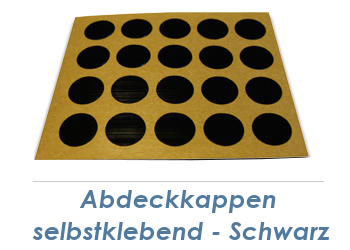 Abdeckkappen
selbstklebend - Schwarz